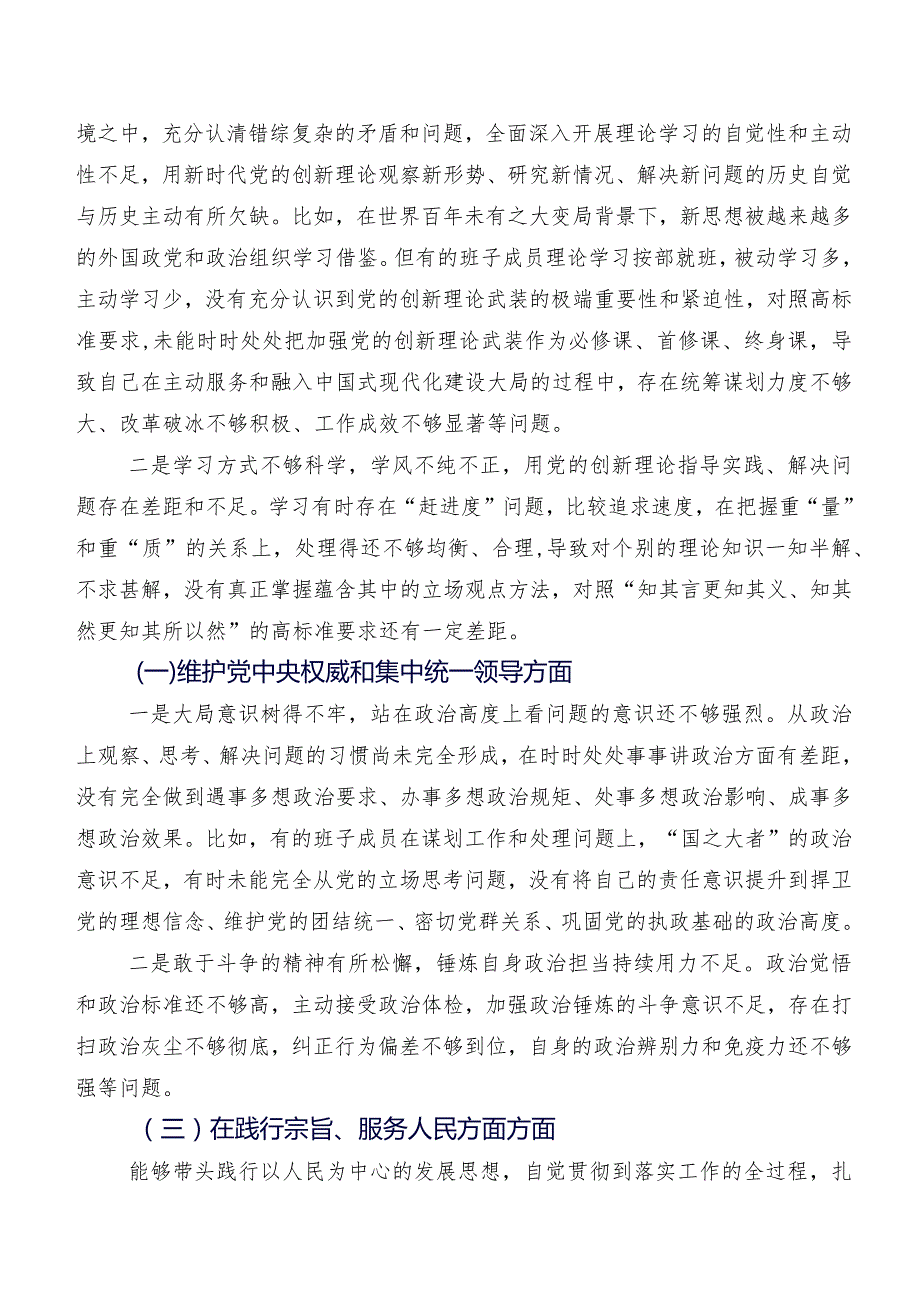 境之中，充分认清错综复杂的矛盾和问题，全面深入开展理论学习的自觉性和主动性不足，用新时代党的创新理论观察新形势、研究新情况、解决新问题的历史自觉与历史主动有所欠缺。比如，在世界百年未有之大变局背景下，新思想被越来越多的外国政党和政治组织学习借鉴。但有的班子成员理论学习按部就班，被动学习多，主动学习少，没有充分认识到党的创新理论武装的极端重要性和紧迫性，对照高标准要求，未能时时处处把加强党的创新理论武装作为必修课、首修课、终身课，导致自己在主动服务和融入中国式现代化建设大局的过程中，存在统筹谋划力度不够大、改革破冰不够积极、工作成效不够显著等问题。

二是学习方式不够科学，学风不纯不正，用党的创新理论指导实践、解决问题存在差距和不足。学习有时存在“赶进度”问题，比较追求速度，在把握重“量”和重“质”的关系上，处理得还不够均衡、合理，导致对个别的理论知识一知半解、不求甚解，没有真正掌握蕴含其中的立场观点方法，对照“知其言更知其义、知其然更知其所以然”的高标准要求还有一定差距。

(一)维护党中央权威和集中统一领导方面

一是大局意识树得不牢，站在政治高度上看问题的意识还不够强烈。从政治上观察、思考、解决问题的习惯尚未完全形成，在时时处处事事讲政治方面有差距，没有完全做到遇事多想政治要求、办事多想政治规矩、处事多想政治影响、成事多想政治效果。比如，有的班子成员在谋划工作和处理问题上，“国之大者”的政治意识不足，有时未能完全从党的立场思考问题，没有将自己的责任意识提升到捍卫党的理想信念、维护党的团结统一、密切党群关系、巩固党的执政基础的政治高度。

二是敢于斗争的精神有所松懈，锤炼自身政治担当持续用力不足。政治觉悟和政治标准还不够高，主动接受政治体检，加强政治锤炼的斗争意识不足，存在打扫政治灰尘不够彻底，纠正行为偏差不够到位，自身的政治辨别力和免疫力还不够强等问题。

（三）在践行宗旨、服务人民方面方面

能够带头践行以人民为中心的发展思想，自觉贯彻到落实工作的全过程，扎